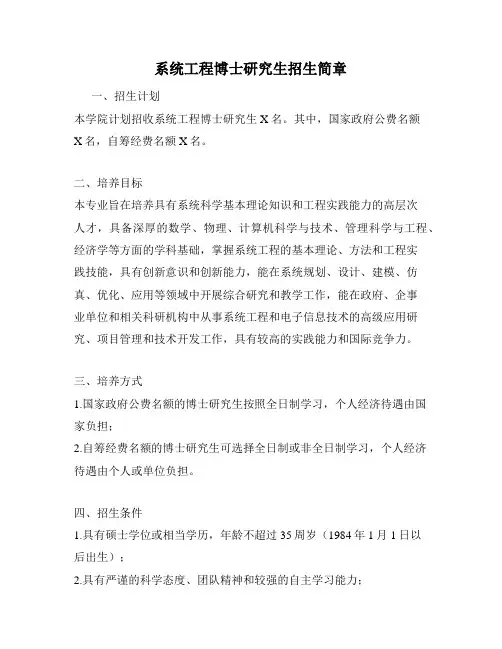 系统工程博士研究生招生简章

一、招生计划

本学院计划招收系统工程博士研究生 X 名。其中，国家政府公费名额 X 名，自筹经费名额 X 名。

二、培养目标

本专业旨在培养具有系统科学基本理论知识和工程实践能力的高层次人才，具备深厚的数学、物理、计算机科学与技术、管理科学与工程、经济学等方面的学科基础，掌握系统工程的基本理论、方法和工程实践技能，具有创新意识和创新能力，能在系统规划、设计、建模、仿真、优化、应用等领域中开展综合研究和教学工作，能在政府、企事业单位和相关科研机构中从事系统工程和电子信息技术的高级应用研究、项目管理和技术开发工作，具有较高的实践能力和国际竞争力。

三、培养方式

1.国家政府公费名额的博士研究生按照全日制学习，个人经济待遇由国家负担；

2.自筹经费名额的博士研究生可选择全日制或非全日制学习，个人经济待遇由个人或单位负担。

四、招生条件

1.具有硕士学位或相当学历，年龄不超过 35 周岁（1984 年 1 月 1 日以后出生）；

2.具有严谨的科学态度、团队精神和较强的自主学习能力；